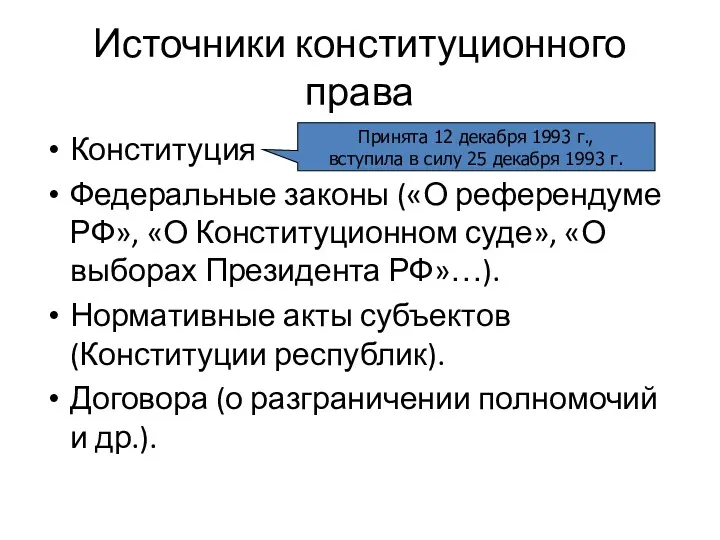 Источники конституционного права

• Конституция

Принята 12 декабря 1993 г., вступила в силу 25 декабря 1993 г.

• Федеральные законы («О референдуме РФ», «О Конституционном суде», «О выборах Президента РФ»…).
• Нормативные акты субъектов (Конституции республик).
• Договора (о разграничении полномочий и др.).